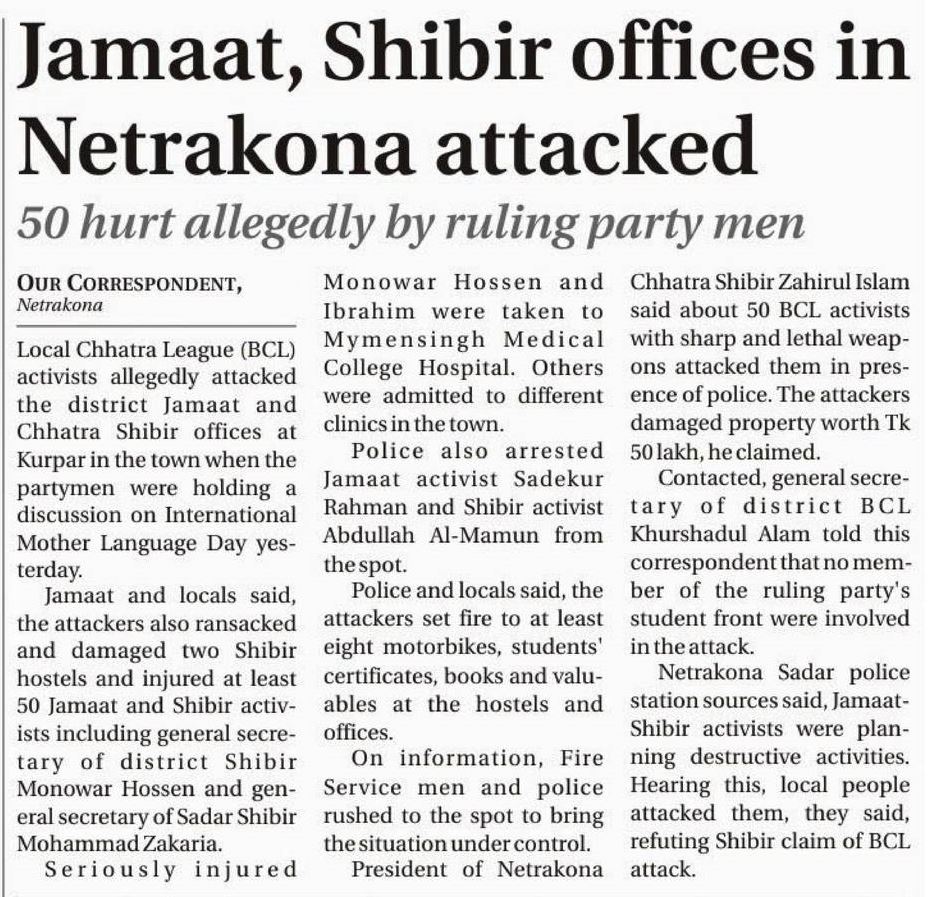 Jamaat, Shibir offices in Netrakona attacked

50 hurt allegedly by ruling party men

OUR CORRESPONDENT, Netrakona

Local Chhatra League (BCL) activists allegedly attacked the district Jamaat and Chhatra Shibir offices at Kurpar in the town when the partymen were holding a discussion on International Mother Language Day yesterday.

Jamaat and locals said, the attackers also ransacked and damaged two Shibir hostels and injured at least 50 Jamaat and Shibir activists including general secretary of district Shibir Monowar Hossen and general secretary of Sadar Shibir Mohammad Zakaria.

Seriously injured Monowar Hossen and Ibrahim were taken to Mymensingh Medical College Hospital. Others were admitted to different clinics in the town.

Police also arrested Jamaat activist Sadekur Rahman and Shibir activist Abdullah Al-Mamun from the spot.

Police and locals said, the attackers set fire to at least eight motorbikes, students' certificates, books and valuables at the hostels and offices.

On information, Fire Service men and police rushed to the spot to bring the situation under control.

President of Netrakona Chhatra Shibir Zahirul Islam said about 50 BCL activists with sharp and lethal weapons attacked them in presence of police. The attackers damaged property worth Tk 50 lakh, he claimed.

Contacted, general secretary of district BCL Khurshadul Alam told this correspondent that no member of the ruling party's student front were involved in the attack.

Netrakona Sadar police station sources said, Jamaat-Shibir activists were planning destructive activities. Hearing this, local people attacked them, they said, refuting Shibir claim of BCL attack.